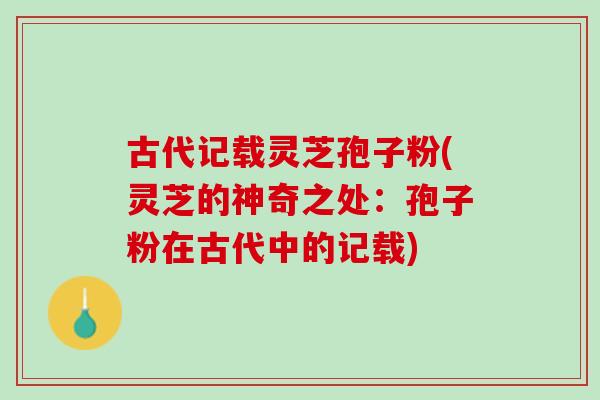 古代记载灵芝孢子粉(灵芝的神奇之处：孢子粉在古代中的记载)